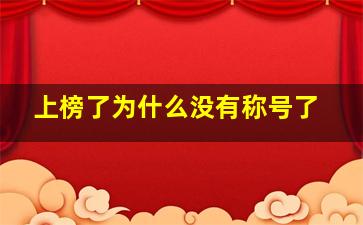 上榜了为什么没有称号了